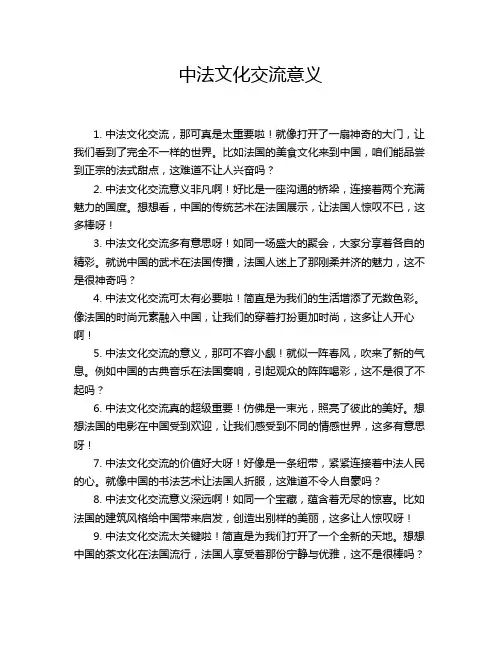 中法文化交流意义

1. 中法文化交流，那可真是太重要啦！就像打开了一扇神奇的大门，让我们看到了完全不一样的世界。比如法国的美食文化来到中国，咱们能品尝到正宗的法式甜点，这难道不让人兴奋吗？

2. 中法文化交流意义非凡啊！好比是一座沟通的桥梁，连接着两个充满魅力的国度。想想看，中国的传统艺术在法国展示，让法国人惊叹不已，这多棒呀！

3. 中法文化交流多有意思呀！如同一场盛大的聚会，大家分享着各自的精彩。就说中国的武术在法国传播，法国人迷上了那刚柔并济的魅力，这不是很神奇吗？

4. 中法文化交流可太有必要啦！简直是为我们的生活增添了无数色彩。像法国的时尚元素融入中国，让我们的穿着打扮更加时尚，这多让人开心啊！

5. 中法文化交流的意义，那可不容小觑！就似一阵春风，吹来了新的气息。例如中国的古典音乐在法国奏响，引起观众的阵阵喝彩，这不是很了不起吗？

6. 中法文化交流真的超级重要！仿佛是一束光，照亮了彼此的美好。想想法国的电影在中国受到欢迎，让我们感受到不同的情感世界，这多有意思呀！

7. 中法文化交流的价值好大呀！好像是一条纽带，紧紧连接着中法人民的心。就像中国的书法艺术让法国人折服，这难道不令人自豪吗？

8. 中法文化交流意义深远啊！如同一个宝藏，蕴含着无尽的惊喜。比如法国的建筑风格给中国带来启发，创造出别样的美丽，这多让人惊叹呀！

9. 中法文化交流太关键啦！简直是为我们打开了一个全新的天地。想想中国的茶文化在法国流行，法国人享受着那份宁静与优雅，这不是很棒吗？